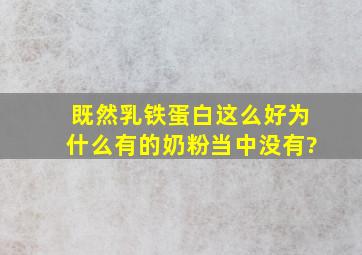 既然乳铁蛋白这么好为什么有的奶粉当中没有?